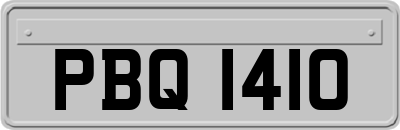 PBQ 1410